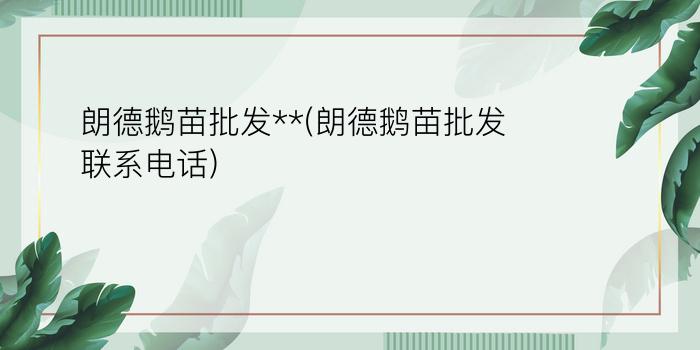 朗德鹅苗批发**(朗德鹅苗批发联系电话)